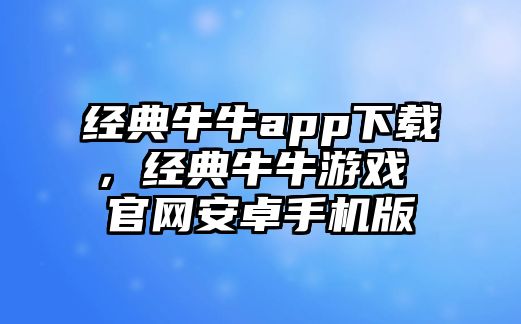 经典牛牛app下载，经典牛牛游戏官网安卓手机版